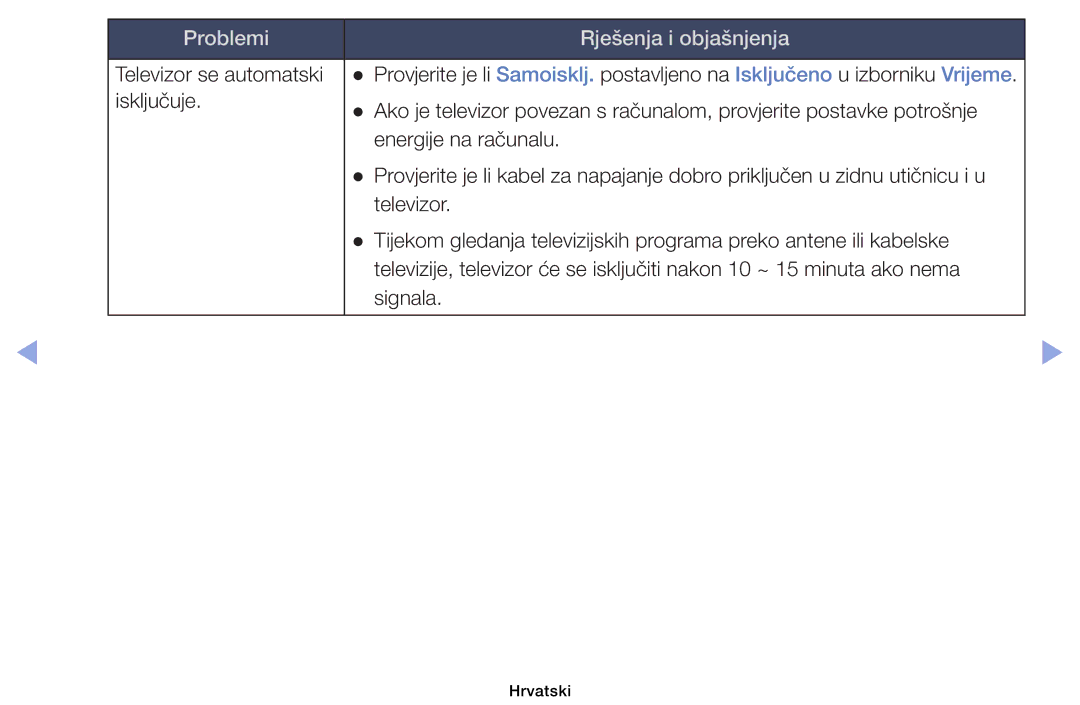 | Problemi | Rješenja i objašnjenja |
|---|---|
| Televizor se automatski isključuje. | ● Provjerite je li Samoisklj. postavljeno na Isključeno u izborniku Vrijeme. ● Ako je televizor povezan s računalom, provjerite postavke potrošnje energije na računalu. ● Provjerite je li kabel za napajanje dobro priključen u zidnu utičnicu i u televizor. ● Tijekom gledanja televizijskih programa preko antene ili kabelske televizije, televizor će se isključiti nakon 10 ~ 15 minuta ako nema signala. |

Hrvatski